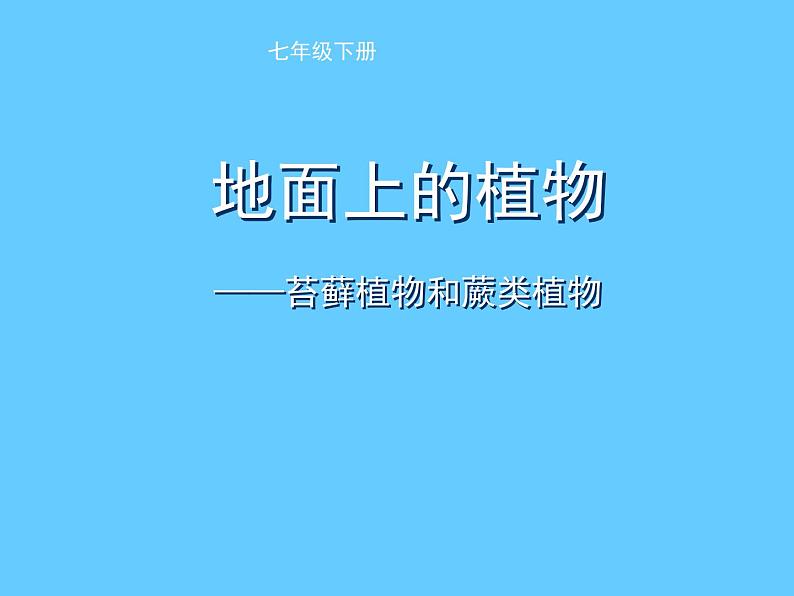 七年级下册

地面上的植物

——苔藓植物和蕨类植物